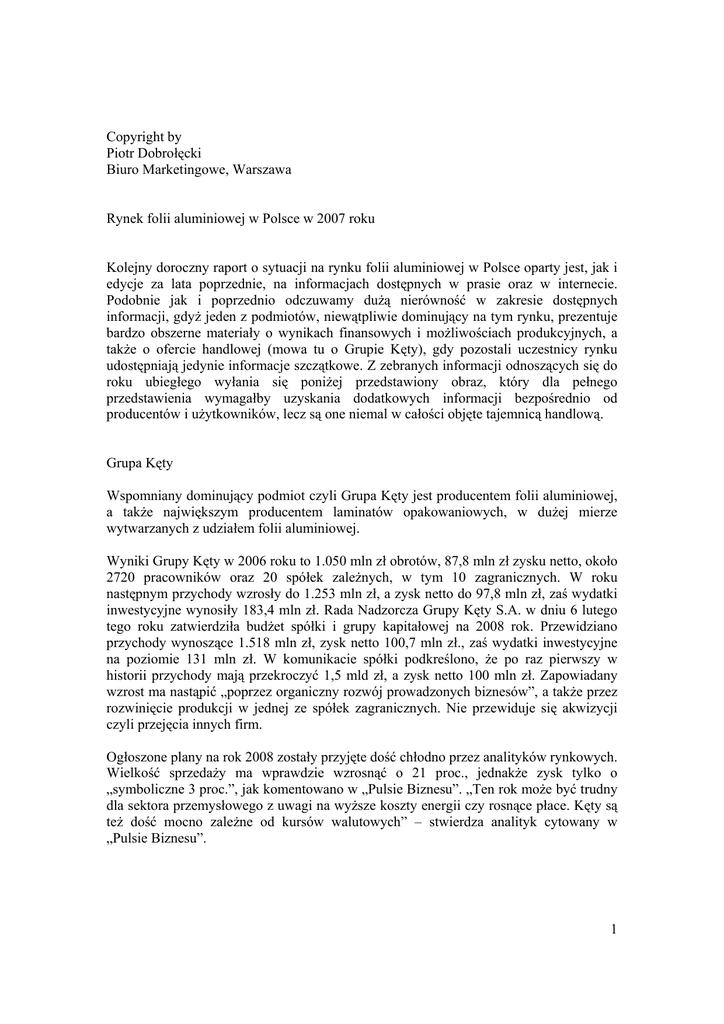 Copyright by
Piotr Dobrołęcki
Biuro Marketingowe, Warszawa

Rynek folii aluminiowej w Polsce w 2007 roku

Kolejny doroczny raport o sytuacji na rynku folii aluminiowej w Polsce oparty jest, jak i edycje za lata poprzednie, na informacjach dostępnych w prasie oraz w internecie. Podobnie jak i poprzednio odczuwamy dużą nierówność w zakresie dostępnych informacji, gdyż jeden z podmiotów, niewątpliwie dominujący na tym rynku, prezentuje bardzo obszerne materiały o wynikach finansowych i możliwościach produkcyjnych, a także o ofercie handlowej (mowa tu o Grupie Kęty), gdy pozostali uczestnicy rynku udostępniają jedynie informacje szczątkowe. Z zebranych informacji odnoszących się do roku ubiegłego wyłania się poniżej przedstawiony obraz, który dla pełnego przedstawienia wymagałby uzyskania dodatkowych informacji bezpośrednio od producentów i użytkowników, lecz są one niemal w całości objęte tajemnicą handlową.

Grupa Kęty

Wspomniany dominujący podmiot czyli Grupa Kęty jest producentem folii aluminiowej, a także największym producentem laminatów opakowaniowych, w dużej mierze wytwarzanych z udziałem folii aluminiowej.

Wyniki Grupy Kęty w 2006 roku to 1.050 mln zł obrotów, 87,8 mln zł zysku netto, około 2720 pracowników oraz 20 spółek zależnych, w tym 10 zagranicznych. W roku następnym przychody wzrosły do 1.253 mln zł, a zysk netto do 97,8 mln zł, zaś wydatki inwestycyjne wynosiły 183,4 mln zł. Rada Nadzorcza Grupy Kęty S.A. w dniu 6 lutego tego roku zatwierdziła budżet spółki i grupy kapitałowej na 2008 rok. Przewidziano przychody wynoszące 1.518 mln zł, zysk netto 100,7 mln zł., zaś wydatki inwestycyjne na poziomie 131 mln zł. W komunikacie spółki podkreślono, że po raz pierwszy w historii przychody mają przekroczyć 1,5 mld zł, a zysk netto 100 mln zł. Zapowiadany wzrost ma nastąpić „poprzez organiczny rozwój prowadzonych biznesów”, a także przez rozwinięcie produkcji w jednej ze spółek zagranicznych. Nie przewiduje się akwizycji czyli przejęcia innych firm.

Ogłoszone plany na rok 2008 zostały przyjęte dość chłodno przez analityków rynkowych. Wielkość sprzedaży ma wprawdzie wzrosnąć o 21 proc., jednakże zysk tylko o „symboliczne 3 proc.”, jak komentowano w „Pulsie Biznesu”. „Ten rok może być trudny dla sektora przemysłowego z uwagi na wyższe koszty energii czy rosnące płace. Kęty są też dość mocno zależne od kursów walutowych” – stwierdza analityk cytowany w „Pulsie Biznesu”.

1